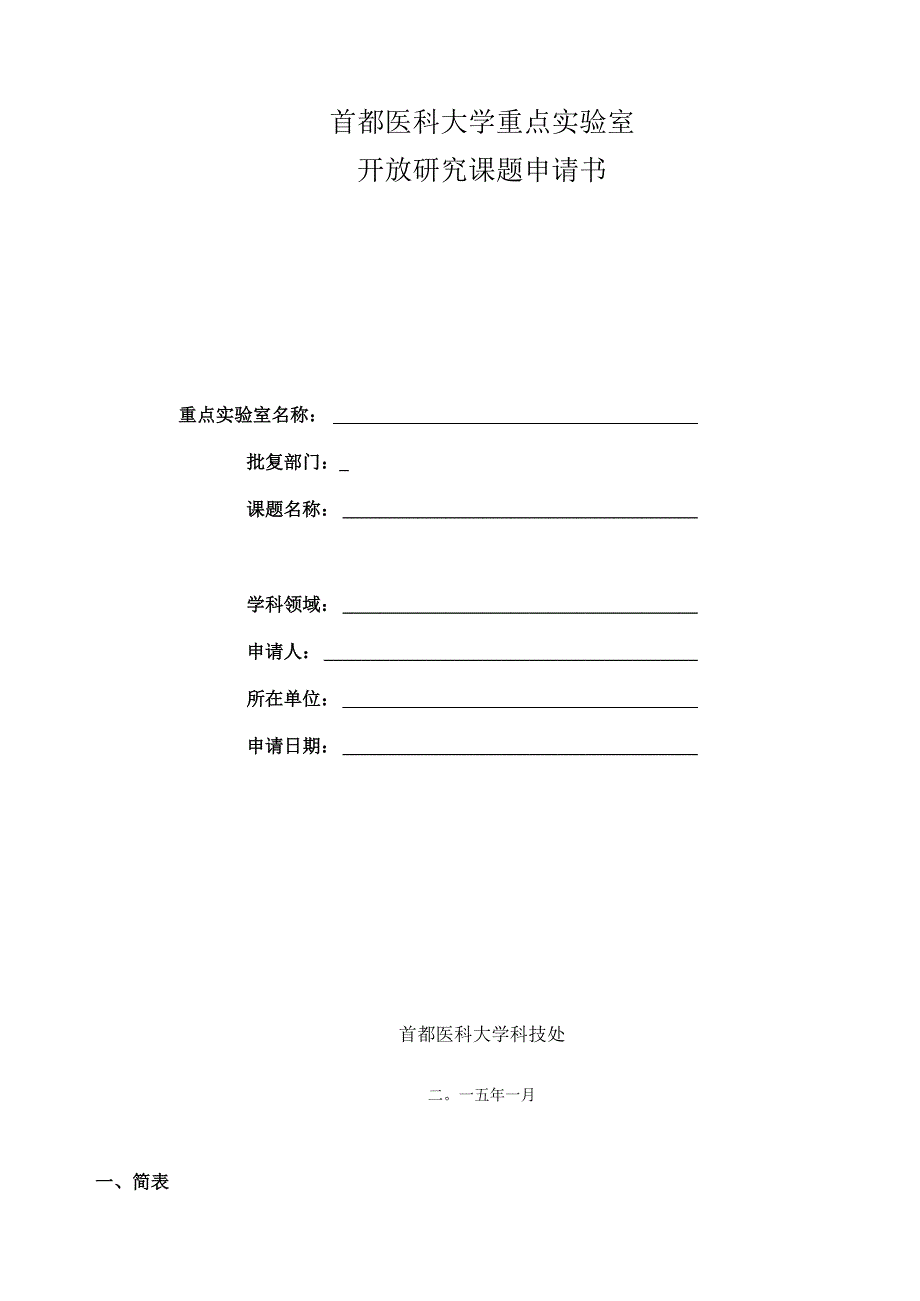 首都医科大学重点实验室
开放研究课题申请书

重点实验室名称：

批复部门：_

课题名称：

学科领域：

申请人：

所在单位：

申请日期：

首都医科大学科技处

二。一五年一月

一、简表